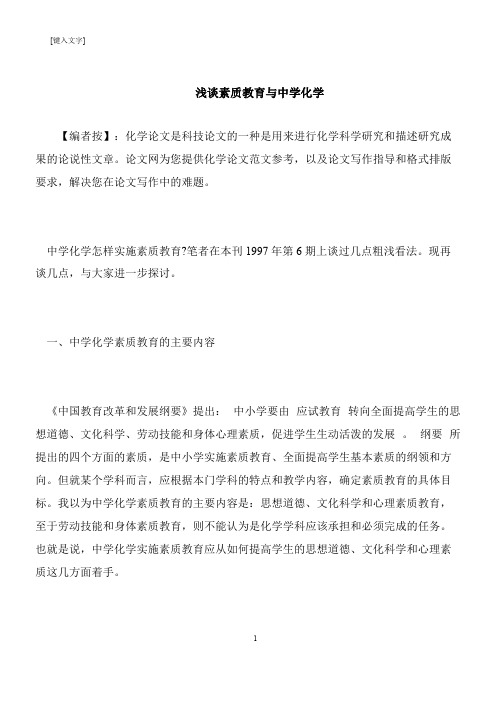 [键入文字]

浅谈素质教育与中学化学

【编者按】：化学论文是科技论文的一种是用来进行化学科学研究和描述研究成果的论说性文章。论文网为您提供化学论文范文参考，以及论文写作指导和格式排版要求，解决您在论文写作中的难题。

中学化学怎样实施素质教育?笔者在本刊 1997 年第 6 期上谈过几点粗浅看法。现再谈几点，与大家进一步探讨。

一、中学化学素质教育的主要内容

《中国教育改革和发展纲要》提出： 中小学要由 应试教育 转向全面提高学生的思想道德、文化科学、劳动技能和身体心理素质，促进学生生动活泼的发展 。 纲要 所提出的四个方面的素质，是中小学实施素质教育、全面提高学生基本素质的纲领和方向。但就某个学科而言，应根据本门学科的特点和教学内容，确定素质教育的具体目标。我以为中学化学素质教育的主要内容是：思想道德、文化科学和心理素质教育，至于劳动技能和身体素质教育，则不能认为是化学学科应该承担和必须完成的任务。也就是说，中学化学实施素质教育应从如何提高学生的思想道德、文化科学和心理素质这几方面着手。

1